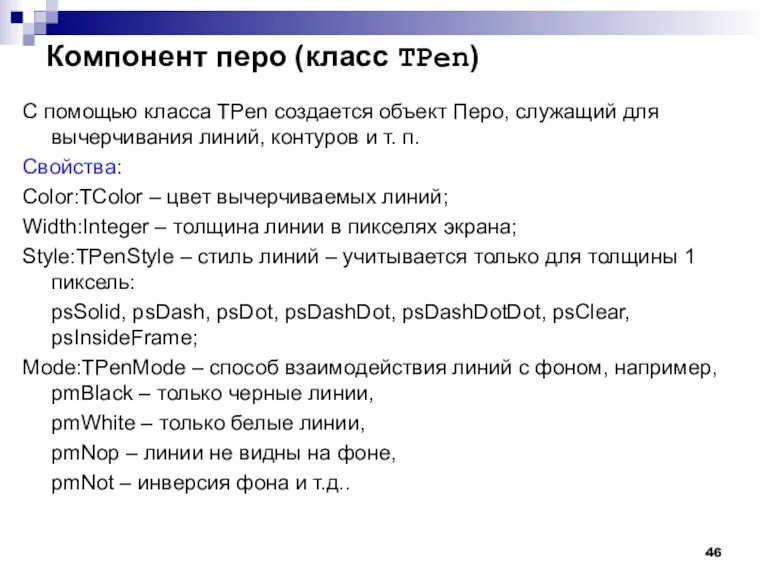 Компонент перо (класс TPen)

С помощью класса TPen создается объект Перо, служащий для вычерчивания линий, контуров и т. п.

Свойства:

Color:TColor – цвет вычерчиваемых линий;

Width:Integer – толщина линии в пикселях экрана;

Style:TPenStyle – стиль линий – учитывается только для толщины 1 пиксель:

psSolid, psDash, psDot, psDashDot, psDashDotDot, psClear, psInsideFrame;

Mode:TPenMode – способ взаимодействия линий с фоном, например, pmBlack – только черные линии,

pmWhite – только белые линии,

pmNop – линии не видны на фоне,

pmNot – инверсия фона и т.д..

46